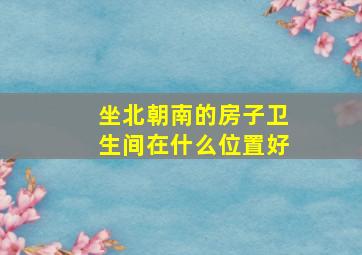 坐北朝南的房子卫生间在什么位置好